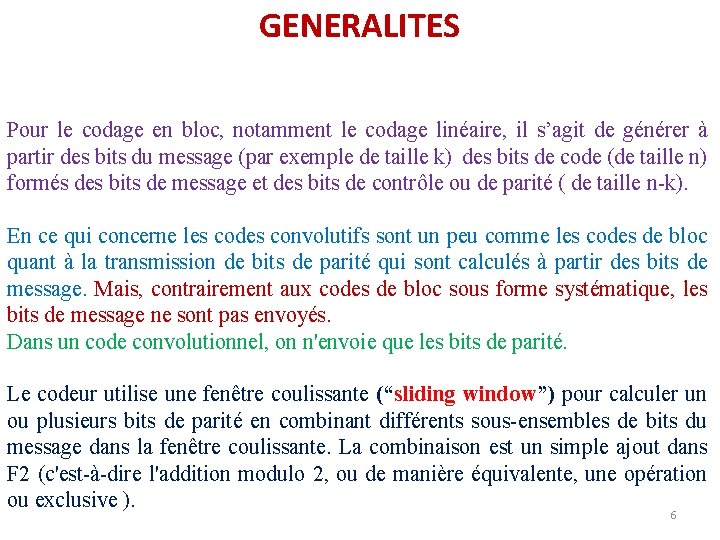 GENERALITES

Pour le codage en bloc, notamment le codage linéaire, il s'agit de générer à partir des bits du message (par exemple de taille k) des bits de code (de taille n) formés des bits de message et des bits de contrôle ou de parité ( de taille n-k).

En ce qui concerne les codes convolutifs sont un peu comme les codes de bloc quant à la transmission de bits de parité qui sont calculés à partir des bits de message. Mais, contrairement aux codes de bloc sous forme systématique, les bits de message ne sont pas envoyés.
Dans un code convolutionnel, on n'envoie que les bits de parité.

Le codeur utilise une fenêtre coulissante ("sliding window") pour calculer un ou plusieurs bits de parité en combinant différents sous-ensembles de bits du message dans la fenêtre coulissante. La combinaison est un simple ajout dans F2 (c'est-à-dire l'addition modulo 2, ou de manière équivalente, une opération ou exclusive ).

6